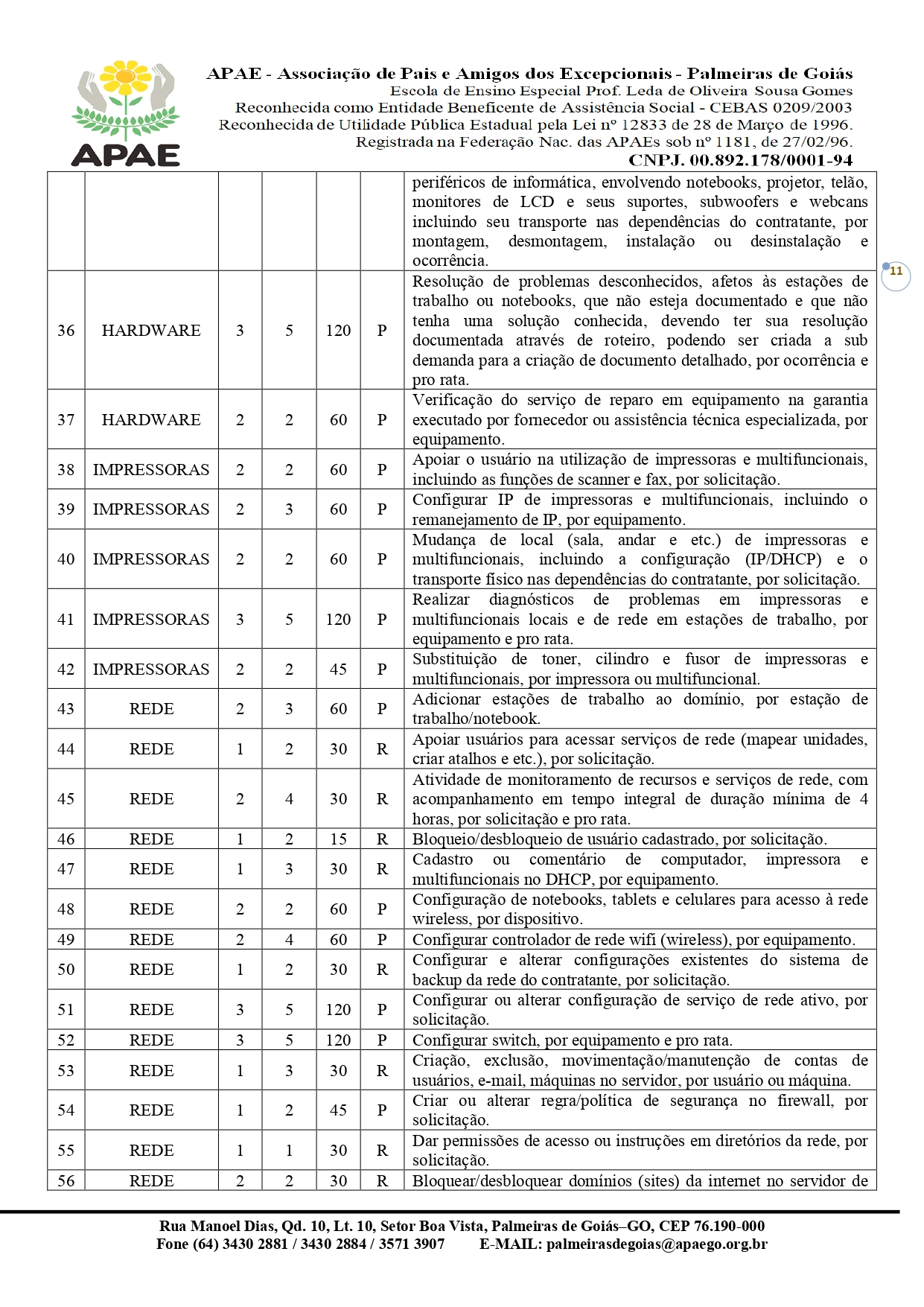 APAE

APAE - Associação de Pais e Amigos dos Excepcionais - Palmeiras de Goiás
Escola de Ensino Especial Prof. Leda de Oliveira Sousa Gomes
Reconhecida como Entidade Beneficente de Assistência Social - CEBAS 0209/2003
Reconhecida de Utilidade Pública Estadual pela Lei nº 12833 de 28 de Março de 1996.
Registrada na Federação Nac. das APAEs sob nº 1181, de 27/02/96.
CNPJ. 00.892.178/0001-94

11

| | | | | | | |
|---|---|---|---|---|---|---|
| | | | | | | periféricos de informática, envolvendo notebooks, projetor, telão, monitores de LCD e seus suportes, subwoofers e webcans incluindo seu transporte nas dependências do contratante, por montagem, desmontagem, instalação ou desinstalação e ocorrência. |
| 36 | HARDWARE | 3 | 5 | 120 | P | Resolução de problemas desconhecidos, afetos às estações de trabalho ou notebooks, que não esteja documentado e que não tenha uma solução conhecida, devendo ter sua resolução documentada através de roteiro, podendo ser criada a sub demanda para a criação de documento detalhado, por ocorrência e pro rata. |
| 37 | HARDWARE | 2 | 2 | 60 | P | Verificação do serviço de reparo em equipamento na garantia executado por fornecedor ou assistência técnica especializada, por equipamento. |
| 38 | IMPRESSORAS | 2 | 2 | 60 | P | Apoiar o usuário na utilização de impressoras e multifuncionais, incluindo as funções de scanner e fax, por solicitação. |
| 39 | IMPRESSORAS | 2 | 3 | 60 | P | Configurar IP de impressoras e multifuncionais, incluindo o remanejamento de IP, por equipamento. |
| 40 | IMPRESSORAS | 2 | 2 | 60 | P | Mudança de local (sala, andar e etc.) de impressoras e multifuncionais, incluindo a configuração (IP/DHCP) e o transporte físico nas dependências do contratante, por solicitação. |
| 41 | IMPRESSORAS | 3 | 5 | 120 | P | Realizar diagnósticos de problemas em impressoras e multifuncionais locais e de rede em estações de trabalho, por equipamento e pro rata. |
| 42 | IMPRESSORAS | 2 | 2 | 45 | P | Substituição de toner, cilindro e fusor de impressoras e multifuncionais, por impressora ou multifuncional. |
| 43 | REDE | 2 | 3 | 60 | P | Adicionar estações de trabalho ao domínio, por estação de trabalho/notebook. |
| 44 | REDE | 1 | 2 | 30 | R | Apoiar usuários para acessar serviços de rede (mapear unidades, criar atalhos e etc.), por solicitação. |
| 45 | REDE | 2 | 4 | 30 | R | Atividade de monitoramento de recursos e serviços de rede, com acompanhamento em tempo integral de duração mínima de 4 horas, por solicitação e pro rata. |
| 46 | REDE | 1 | 2 | 15 | R | Bloqueio/desbloqueio de usuário cadastrado, por solicitação. |
| 47 | REDE | 1 | 3 | 30 | R | Cadastro ou comentário de computador, impressora e multifuncionais no DHCP, por equipamento. |
| 48 | REDE | 2 | 2 | 60 | P | Configuração de notebooks, tablets e celulares para acesso à rede wireless, por dispositivo. |
| 49 | REDE | 2 | 4 | 60 | P | Configurar controlador de rede wifi (wireless), por equipamento. |
| 50 | REDE | 1 | 2 | 30 | R | Configurar e alterar configurações existentes do sistema de backup da rede do contratante, por solicitação. |
| 51 | REDE | 3 | 5 | 120 | P | Configurar ou alterar configuração de serviço de rede ativo, por solicitação. |
| 52 | REDE | 3 | 5 | 120 | P | Configurar switch, por equipamento e pro rata. |
| 53 | REDE | 1 | 3 | 30 | R | Criação, exclusão, movimentação/manutenção de contas de usuários, e-mail, máquinas no servidor, por usuário ou máquina. |
| 54 | REDE | 1 | 2 | 45 | P | Criar ou alterar regra/política de segurança no firewall, por solicitação. |
| 55 | REDE | 1 | 1 | 30 | R | Dar permissões de acesso ou instruções em diretórios da rede, por solicitação. |
| 56 | REDE | 2 | 2 | 30 | R | Bloquear/desbloquear domínios (sites) da internet no servidor de |

Rua Manoel Dias, Qd. 10, Lt. 10, Setor Boa Vista, Palmeiras de Goiás–GO, CEP 76.190-000
Fone (64) 3430 2881 / 3430 2884 / 3571 3907 E-MAIL: palmeirasdegoias@apaego.org.br